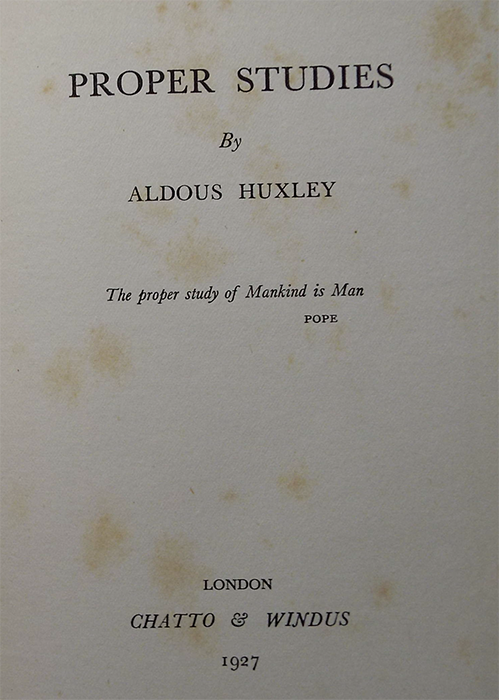 PROPER STUDIES

By

ALDOUS HUXLEY

The proper study of Mankind is Man

POPE

LONDON

CHATTO & WINDUS

1927